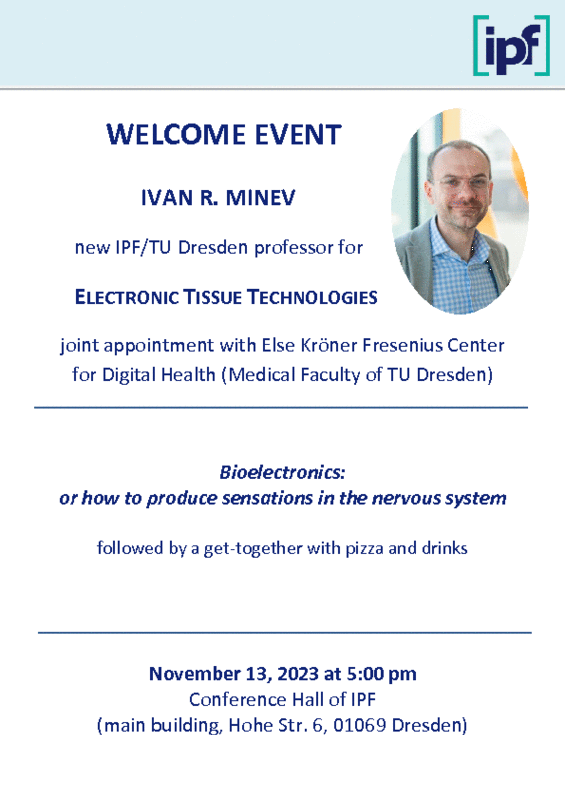 ipf

WELCOME EVENT

IVAN R. MINEV

new IPF/TU Dresden professor for

ELECTRONIC TISSUE TECHNOLOGIES

joint appointment with Else Kröner Fresenius Center for Digital Health (Medical Faculty of TU Dresden)

Bioelectronics:
or how to produce sensations in the nervous system

followed by a get-together with pizza and drinks

November 13, 2023 at 5:00 pm
Conference Hall of IPF
(main building, Hohe Str. 6, 01069 Dresden)